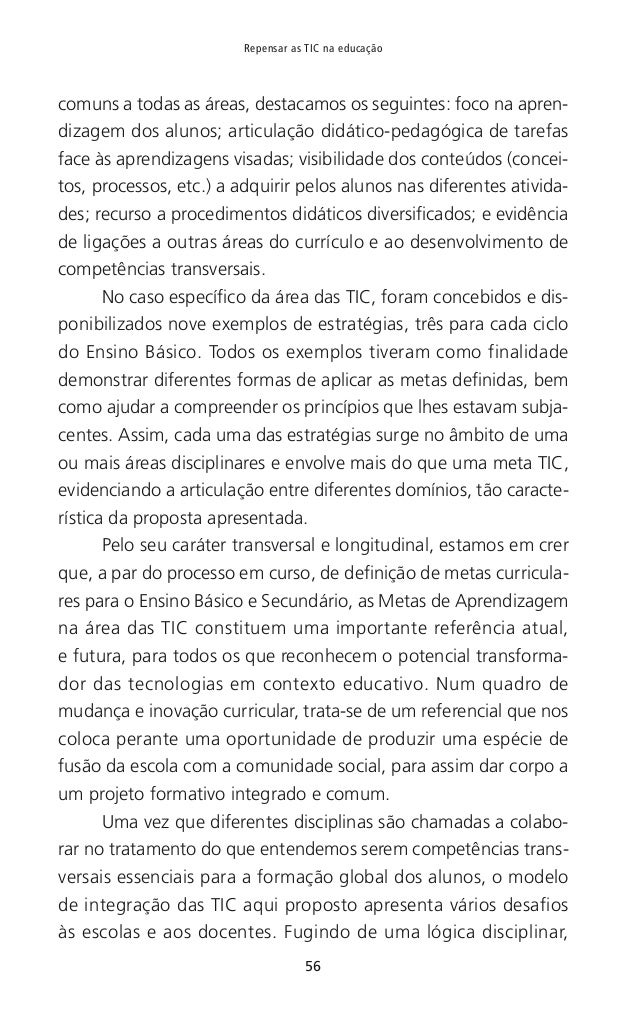 Repensar as TIC na educação

comuns a todas as áreas, destacamos os seguintes: foco na aprendizagem dos alunos; articulação didático-pedagógica de tarefas face às aprendizagens visadas; visibilidade dos conteúdos (conceitos, processos, etc.) a adquirir pelos alunos nas diferentes atividades; recurso a procedimentos didáticos diversificados; e evidência de ligações a outras áreas do currículo e ao desenvolvimento de competências transversais.

No caso específico da área das TIC, foram concebidos e disponibilizados nove exemplos de estratégias, três para cada ciclo do Ensino Básico. Todos os exemplos tiveram como finalidade demonstrar diferentes formas de aplicar as metas definidas, bem como ajudar a compreender os princípios que lhes estavam subjacentes. Assim, cada uma das estratégias surge no âmbito de uma ou mais áreas disciplinares e envolve mais do que uma meta TIC, evidenciando a articulação entre diferentes domínios, tão característica da proposta apresentada.

Pelo seu caráter transversal e longitudinal, estamos em crer que, a par do processo em curso, de definição de metas curriculares para o Ensino Básico e Secundário, as Metas de Aprendizagem na área das TIC constituem uma importante referência atual, e futura, para todos os que reconhecem o potencial transformador das tecnologias em contexto educativo. Num quadro de mudança e inovação curricular, trata-se de um referencial que nos coloca perante uma oportunidade de produzir uma espécie de fusão da escola com a comunidade social, para assim dar corpo a um projeto formativo integrado e comum.

Uma vez que diferentes disciplinas são chamadas a colaborar no tratamento do que entendemos serem competências transversais essenciais para a formação global dos alunos, o modelo de integração das TIC aqui proposto apresenta vários desafios às escolas e aos docentes. Fugindo de uma lógica disciplinar,

56